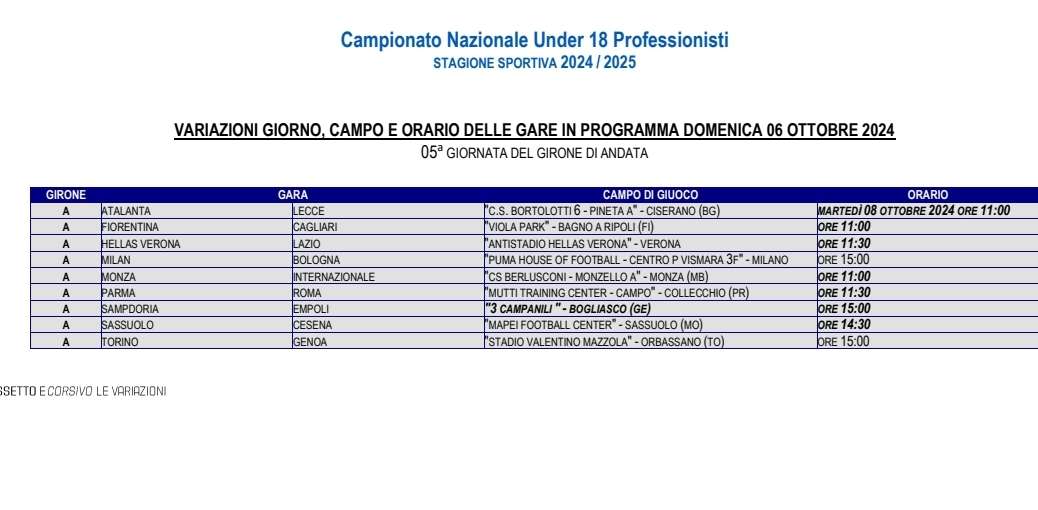 Campionato Nazionale Under 18 Professionisti
STAGIONE SPORTIVA 2024 / 2025

VARIAZIONI GIORNO, CAMPO E ORARIO DELLE GARE IN PROGRAMMA DOMENICA 06 OTTOBRE 2024
05ª GIORNATA DEL GIRONE DI ANDATA

| GIRONE | GARA | | CAMPO DI GIUOCO | ORARIO |
|---|---|---|---|---|
| A | ATALANTA | LECCE | "C.S. BORTOLOTTI 6 - PINETA A" - CISERANO (BG) | MARTEDÌ 08 OTTOBRE 2024 ORE 11:00 |
| A | FIORENTINA | CAGLIARI | "VIOLA PARK" - BAGNO A RIPOLI (FI) | ORE 11:00 |
| A | HELLAS VERONA | LAZIO | "ANTISTADIO HELLAS VERONA" - VERONA | ORE 11:30 |
| A | MILAN | BOLOGNA | "PUMA HOUSE OF FOOTBALL - CENTRO P VISMARA 3F" - MILANO | ORE 15:00 |
| A | MONZA | INTERNAZIONALE | "CS BERLUSCONI - MONZELLO A" - MONZA (MB) | ORE 11:00 |
| A | PARMA | ROMA | "MUTTI TRAINING CENTER - CAMPO" - COLLECCHIO (PR) | ORE 11:30 |
| A | SAMPDORIA | EMPOLI | "3 CAMPANILI " - BOGLIASCO (GE) | ORE 15:00 |
| A | SASSUOLO | CESENA | "MAPEI FOOTBALL CENTER" - SASSUOLO (MO) | ORE 14:30 |
| A | TORINO | GENOA | "STADIO VALENTINO MAZZOLA" - ORBASSANO (TO) | ORE 15:00 |

SSETTO E CORSIVO LE VARIAZIONI